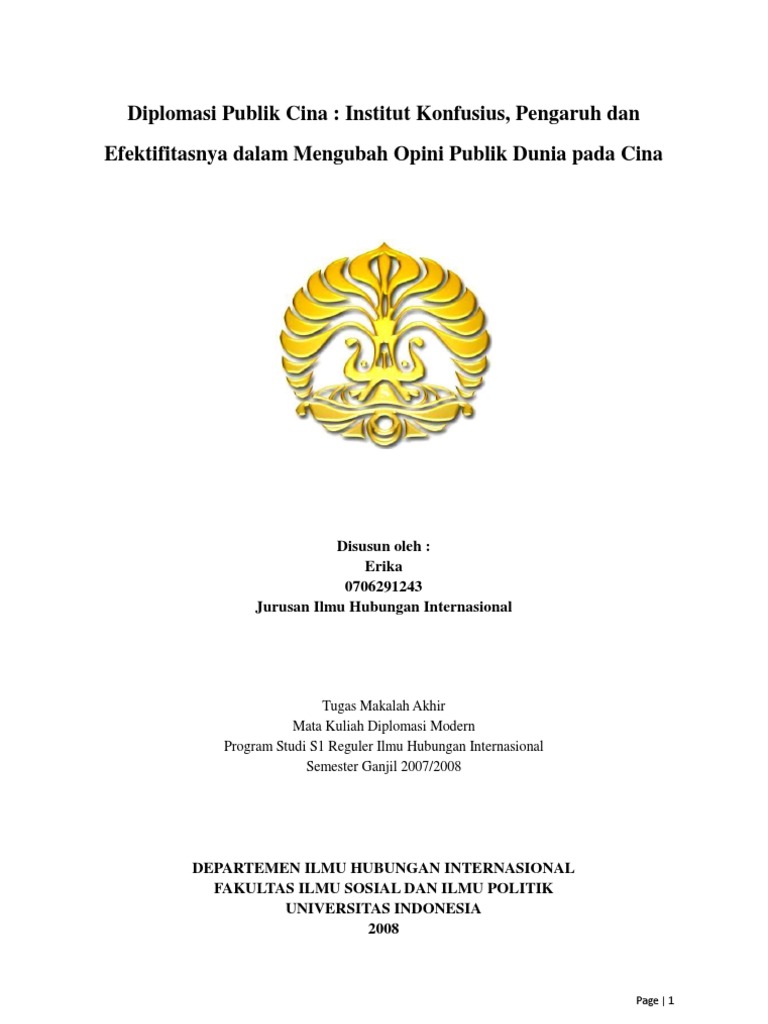 Diplomasi Publik Cina : Institut Konfusius, Pengaruh dan Efektifitasnya dalam Mengubah Opini Publik Dunia pada Cina

Disusun oleh :
Erika
0706291243
Jurusan Ilmu Hubungan Internasional

Tugas Makalah Akhir
Mata Kuliah Diplomasi Modern
Program Studi S1 Reguler Ilmu Hubungan Internasional
Semester Ganjil 2007/2008

DEPARTEMEN ILMU HUBUNGAN INTERNASIONAL
FAKULTAS ILMU SOSIAL DAN ILMU POLITIK
UNIVERSITAS INDONESIA
2008

Page | 1